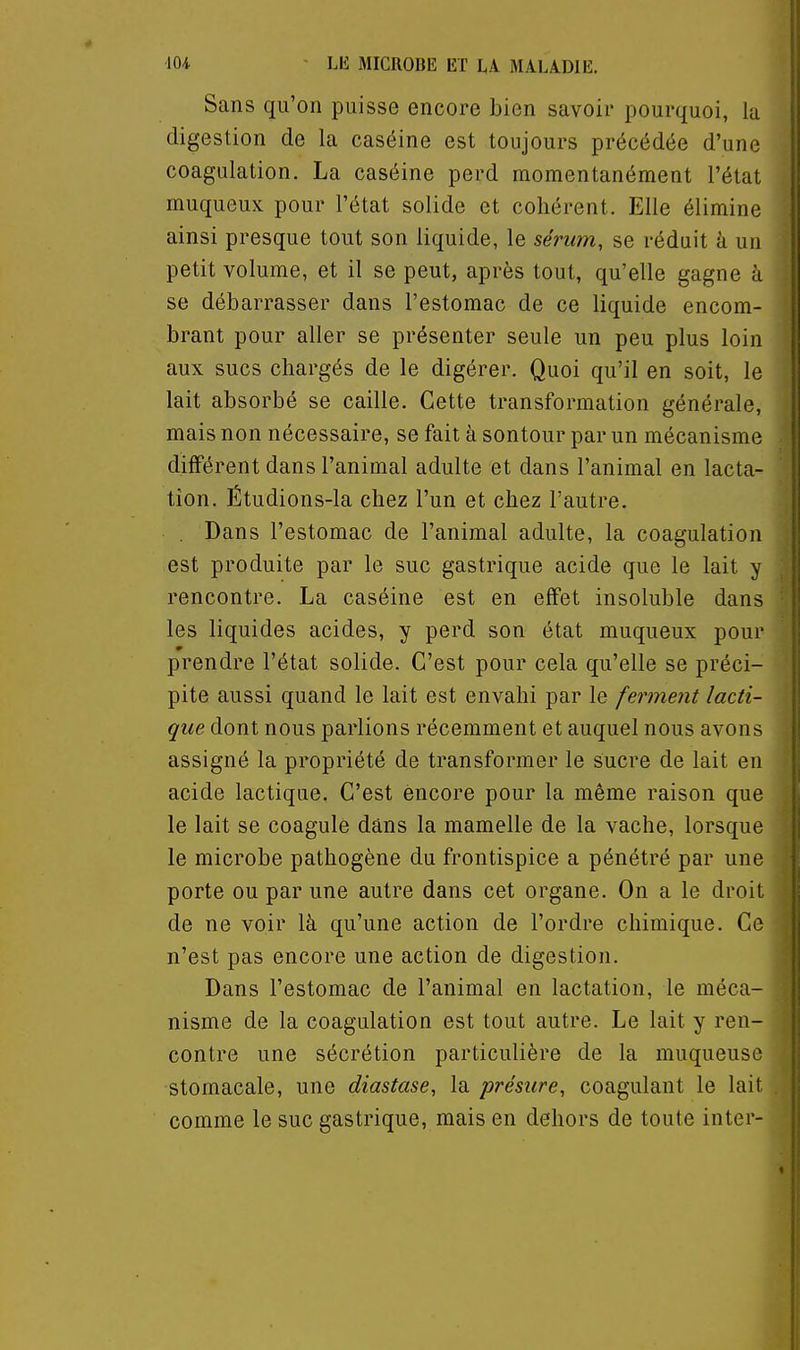 104 LE MICROBE ET LA MALADIE.

Sans qu'on puisse encore bien savoir pourquoi, la digestion de la caséine est toujours précédée d'une coagulation. La caséine perd momentanément l'état muqueux pour l'état solide et cohérent. Elle élimine ainsi presque tout son liquide, le sérum, se réduit à un petit volume, et il se peut, après tout, qu'elle gagne à se débarrasser dans l'estomac de ce liquide encombrant pour aller se présenter seule un peu plus loin aux sucs chargés de le digérer. Quoi qu'il en soit, le lait absorbé se caille. Cette transformation générale, mais non nécessaire, se fait à son tour par un mécanisme différent dans l'animal adulte et dans l'animal en lactation. Étudions-la chez l'un et chez l'autre.

Dans l'estomac de l'animal adulte, la coagulation est produite par le suc gastrique acide que le lait y rencontre. La caséine est en effet insoluble dans les liquides acides, y perd son état muqueux pour prendre l'état solide. C'est pour cela qu'elle se précipite aussi quand le lait est envahi par le ferment lactique dont nous parlions récemment et auquel nous avons assigné la propriété de transformer le sucre de lait en acide lactique. C'est encore pour la même raison que le lait se coagule dans la mamelle de la vache, lorsque le microbe pathogène du frontispice a pénétré par une porte ou par une autre dans cet organe. On a le droit de ne voir là qu'une action de l'ordre chimique. Ce n'est pas encore une action de digestion.

Dans l'estomac de l'animal en lactation, le mécanisme de la coagulation est tout autre. Le lait y rencontre une sécrétion particulière de la muqueuse stomacale, une diastase, la présure, coagulant le lait comme le suc gastrique, mais en dehors de toute inter-